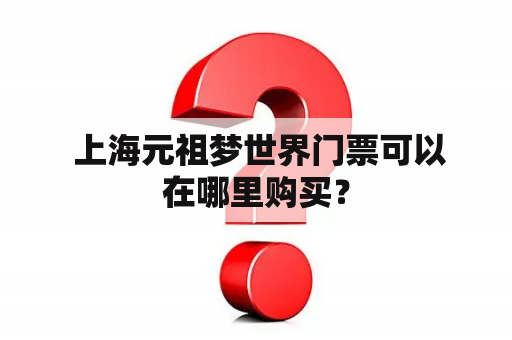 上海元祖梦世界门票可以在哪里购买？